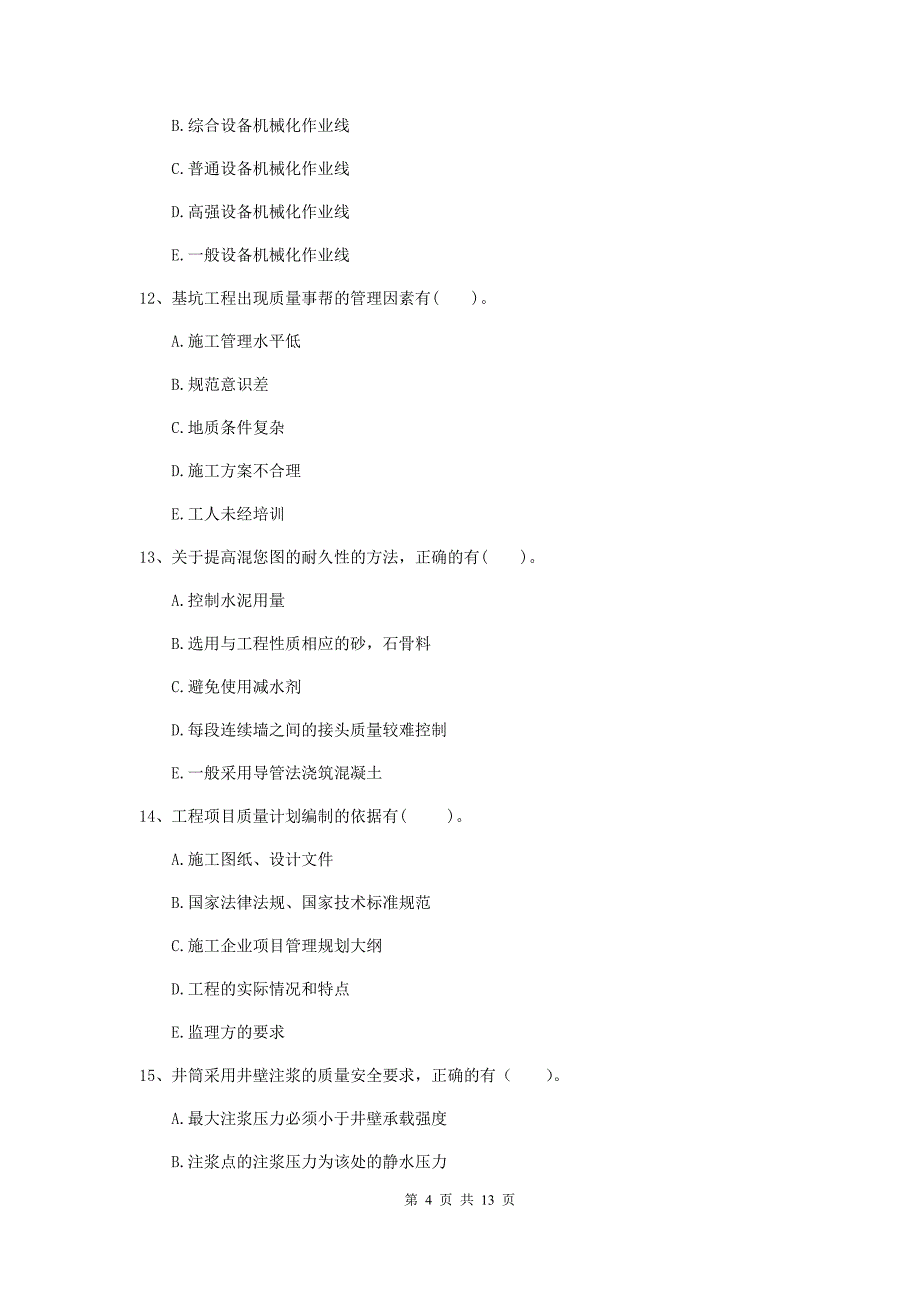 B.综合设备机械化作业线

C.普通设备机械化作业线

D.高强设备机械化作业线

E.一般设备机械化作业线

12、基坑工程出现质量事帮的管理因素有（　　）。

A.施工管理水平低

B.规范意识差

C.地质条件复杂

D.施工方案不合理

E.工人未经培训

13、关于提高混您图的耐久性的方法，正确的有（　　）。

A.控制水泥用量

B.选用与工程性质相应的砂，石骨料

C.避免使用减水剂

D.每段连续墙之间的接头质量较难控制

E.一般采用导管法浇筑混凝土

14、工程项目质量计划编制的依据有（　　）。

A.施工图纸、设计文件

B.国家法律法规、国家技术标准规范

C.施工企业项目管理规划大纲

D.工程的实际情况和特点

E.监理方的要求

15、井筒采用井壁注浆的质量安全要求，正确的有（　　）。

A.最大注浆压力必须小于井壁承载强度

B.注浆点的注浆压力为该处的静水压力

第 4 页 共 13 页